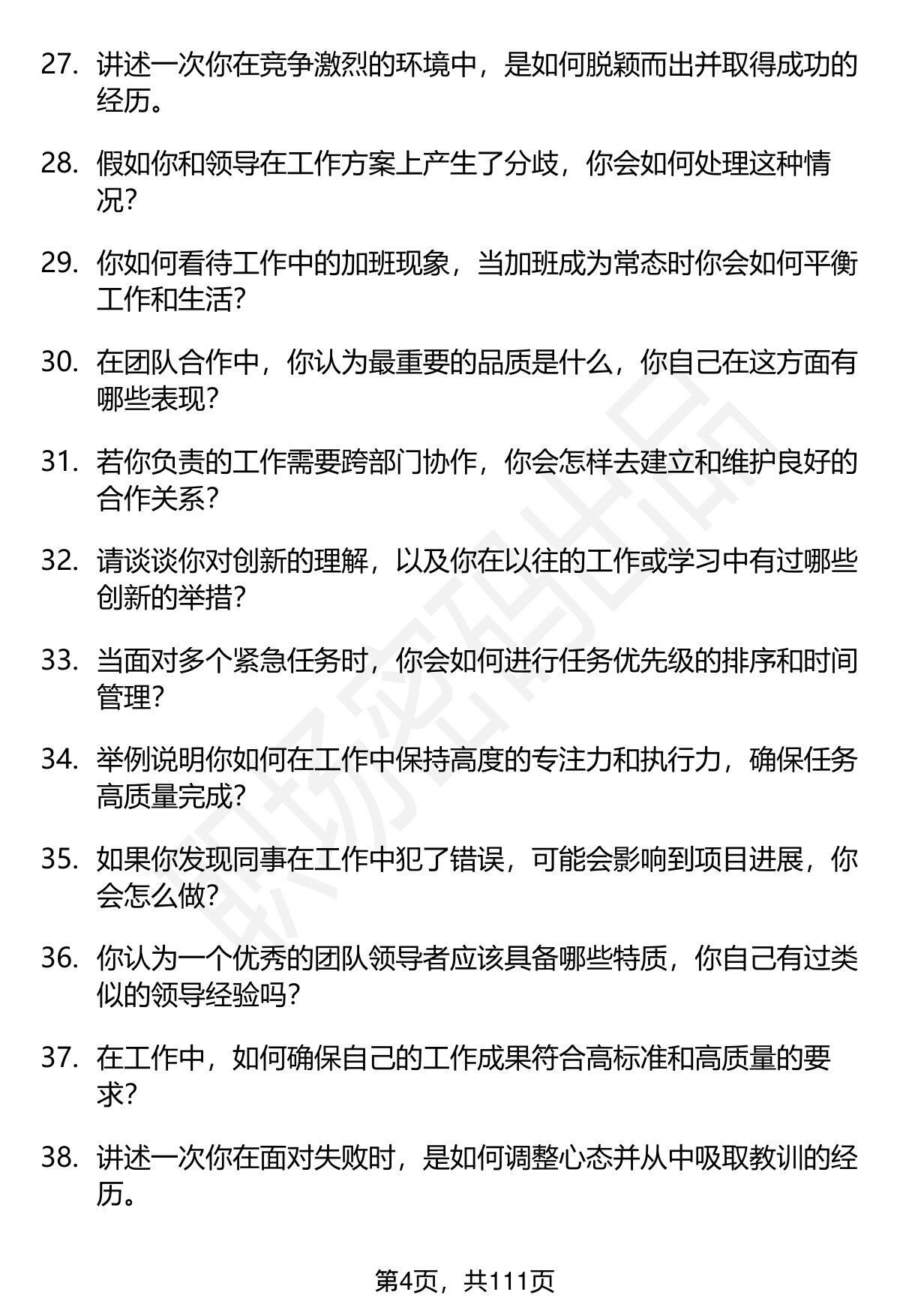 27. 讲述一次你在竞争激烈的环境中，是如何脱颖而出并取得成功的经历。

28. 假如你和领导在工作方案上产生了分歧，你会如何处理这种情况？

29. 你如何看待工作中的加班现象，当加班成为常态时你会如何平衡工作和生活？

30. 在团队合作中，你认为最重要的品质是什么，你自己在这方面有哪些表现？

31. 若你负责的工作需要跨部门协作，你会怎样去建立和维护良好的合作关系？

32. 请谈谈你对创新的理解，以及你在以往的工作或学习中有过哪些创新的举措？

33. 当面对多个紧急任务时，你会如何进行任务优先级的排序和时间管理？

34. 举例说明你如何在工作中保持高度的专注力和执行力，确保任务高质量完成？

35. 如果你发现同事在工作中犯了错误，可能会影响到项目进展，你会怎么做？

36. 你认为一个优秀的团队领导者应该具备哪些特质，你自己有过类似的领导经验吗？

37. 在工作中，如何确保自己的工作成果符合高标准和高质量的要求？

38. 讲述一次你在面对失败时，是如何调整心态并从中吸取教训的经历。

职场密码出品

第4页，共111页